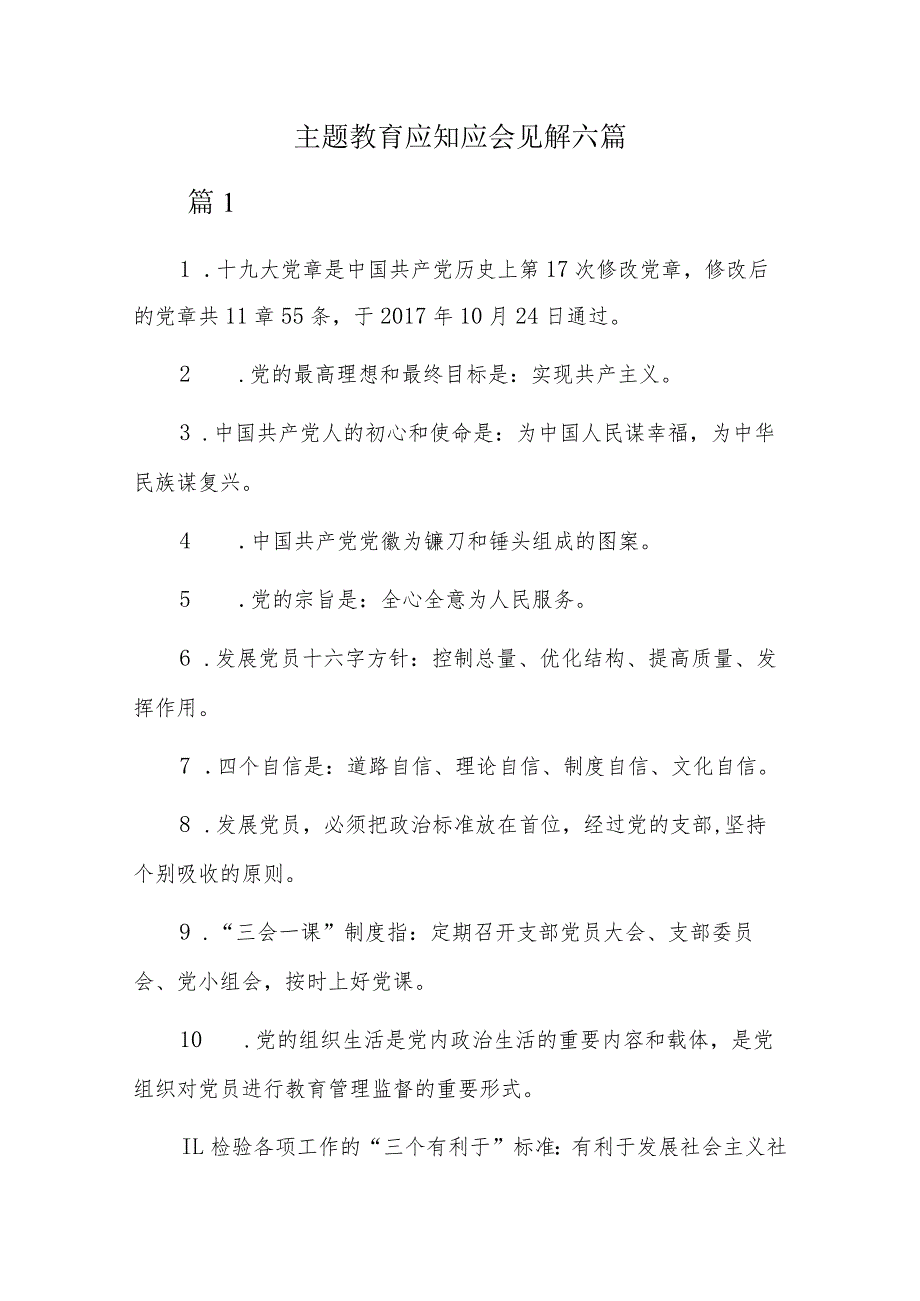 主题教育应知应会见解六篇

篇1

1．十九大党章是中国共产党历史上第17次修改党章，修改后的党章共11章55条，于2017年10月24日通过。

2　．党的最高理想和最终目标是：实现共产主义。

3．中国共产党人的初心和使命是：为中国人民谋幸福，为中华民族谋复兴。

4　．中国共产党党徽为镰刀和锤头组成的图案。

5　．党的宗旨是：全心全意为人民服务。

6．发展党员十六字方针：控制总量、优化结构、提高质量、发挥作用。

7．四个自信是：道路自信、理论自信、制度自信、文化自信。

8．发展党员，必须把政治标准放在首位，经过党的支部,坚持个别吸收的原则。

9．“三会一课”制度指：定期召开支部党员大会、支部委员会、党小组会，按时上好党课。

10　．党的组织生活是党内政治生活的重要内容和载体，是党组织对党员进行教育管理监督的重要形式。

IL检验各项工作的“三个有利于”标准:有利于发展社会主义社